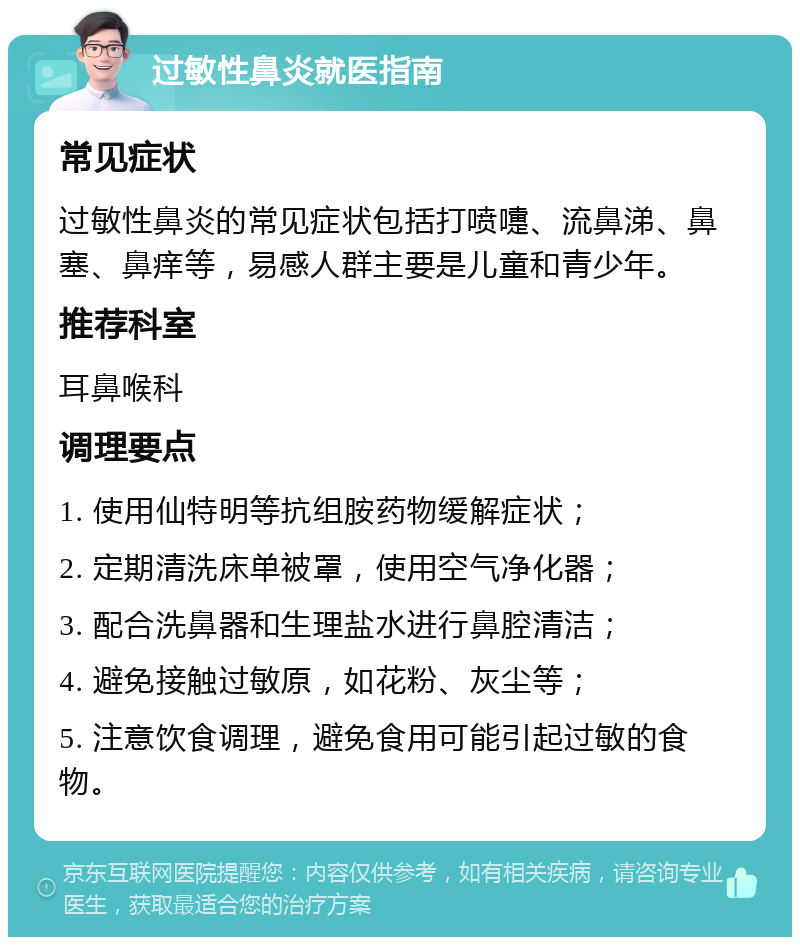 过敏性鼻炎就医指南

常见症状

过敏性鼻炎的常见症状包括打喷嚏、流鼻涕、鼻塞、鼻痒等，易感人群主要是儿童和青少年。

推荐科室

耳鼻喉科

调理要点

1. 使用仙特明等抗组胺药物缓解症状；

2. 定期清洗床单被罩，使用空气净化器；

3. 配合洗鼻器和生理盐水进行鼻腔清洁；

4. 避免接触过敏原，如花粉、灰尘等；

5. 注意饮食调理，避免食用可能引起过敏的食物。

京东互联网医院提醒您：内容仅供参考，如有相关疾病，请咨询专业医生，获取最适合您的治疗方案